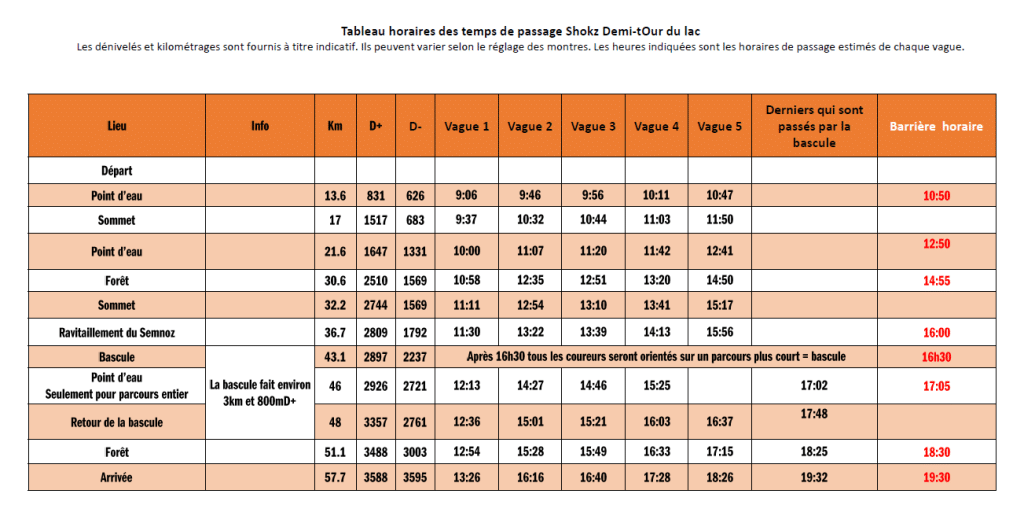 Tableau horaires des temps de passage Shokz Demi-tOur du lac

Les dénivelés et kilométrages sont fournis à titre indicatif. Ils peuvent varier selon le réglage des montres. Les heures indiquées sont les horaires de passage estimés de chaque vague.

| Lieu | Info | Km | D+ | D- | Vague 1 | Vague 2 | Vague 3 | Vague 4 | Vague 5 | Derniers qui sont passés par la bascule | Barrière horaire |
|---|---|---|---|---|---|---|---|---|---|---|---|
| Départ | | | | | | | | | | | |
| Point d'eau | | 13.6 | 831 | 626 | 9:06 | 9:46 | 9:56 | 10:11 | 10:47 | | 10:50 |
| Sommet | | 17 | 1517 | 683 | 9:37 | 10:32 | 10:44 | 11:03 | 11:50 | | |
| Point d'eau | | 21.6 | 1647 | 1331 | 10:00 | 11:07 | 11:20 | 11:42 | 12:41 | | 12:50 |
| Forêt | | 30.6 | 2510 | 1569 | 10:58 | 12:35 | 12:51 | 13:20 | 14:50 | | 14:55 |
| Sommet | | 32.2 | 2744 | 1569 | 11:11 | 12:54 | 13:10 | 13:41 | 15:17 | | |
| Ravitaillement du Semnoz | | 36.7 | 2809 | 1792 | 11:30 | 13:22 | 13:39 | 14:13 | 15:56 | | 16:00 |
| Bascule | La bascule fait environ 3km et 800mD+ | 43.1 | 2897 | 2237 | Après 16h30 tous les coureurs seront orientés sur un parcours plus court = bascule | | | | | | 16h30 |
| Point d'eau Seulement pour parcours entier | | 46 | 2926 | 2721 | 12:13 | 14:27 | 14:46 | 15:25 | | 17:02 | 17:05 |
| Retour de la bascule | | 48 | 3357 | 2761 | 12:36 | 15:01 | 15:21 | 16:03 | 16:37 | 17:48 | |
| Forêt | | 51.1 | 3488 | 3003 | 12:54 | 15:28 | 15:49 | 16:33 | 17:15 | 18:25 | 18:30 |
| Arrivée | | 57.7 | 3588 | 3595 | 13:26 | 16:16 | 16:40 | 17:28 | 18:26 | 19:32 | 19:30 |